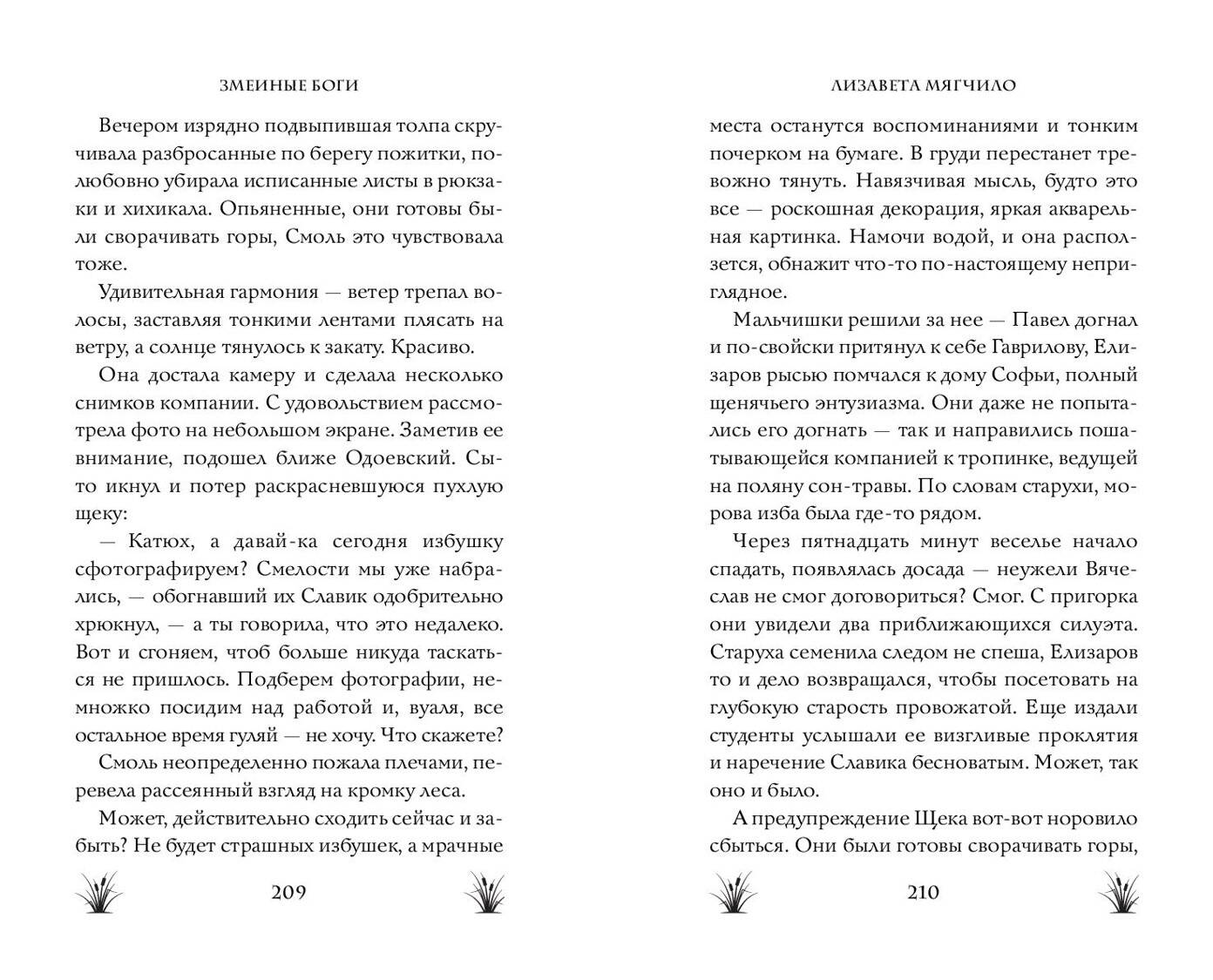 ЗМЕИНЫЕ БОГИ

Вечером изрядно подвыпившая толпа скручивала разбросанные по берегу пожитки, полюбовно убирала исписанные листы в рюкзаки и хихикала. Опьяненные, они готовы были сворачивать горы, Смоль это чувствовала тоже.

Удивительная гармония — ветер трепал волосы, заставляя тонкими лентами плясать на ветру, а солнце тянулось к закату. Красиво.

Она достала камеру и сделала несколько снимков компании. С удовольствием рассмотрела фото на небольшом экране. Заметив ее внимание, подошел ближе Одоевский. Сыто икнул и потер раскрасневшуюся пухлую щеку:

— Катюх, а давай-ка сегодня избушку сфотографируем? Смелости мы уже набрались, — обогнавший их Славик одобрительно хрюкнул, — а ты говорила, что это недалеко. Вот и сгоняем, чтоб больше никуда таскаться не пришлось. Подберем фотографии, немножко посидим над работой и, вуаля, все остальное время гуляй — не хочу. Что скажете?

Смоль неопределенно пожала плечами, перевела рассеянный взгляд на кромку леса.

Может, действительно сходить сейчас и забыть? Не будет страшных избушек, а мрачные

209

ЛИЗАВЕТА МЯГЧИЛО

места останутся воспоминаниями и тонким почерком на бумаге. В груди перестанет тревожно тянуть. Навязчивая мысль, будто это все — роскошная декорация, яркая акварельная картинка. Намочи водой, и она расползется, обнажит что-то по-настоящему неприглядное.

Мальчишки решили за нее — Павел догнал и по-свойски притянул к себе Гаврилову, Елизаров рысью помчался к дому Софьи, полный щенячьего энтузиазма. Они даже не попытались его догнать — так и направились пошатывающейся компанией к тропинке, ведущей на поляну сон-травы. По словам старухи, морова изба была где-то рядом.

Через пятнадцать минут веселье начало спадать, появлялась досада — неужели Вячеслав не смог договориться? Смог. С пригорка они увидели два приближающихся силуэта. Старуха семенила следом не спеша, Елизаров то и дело возвращался, чтобы посетовать на глубокую старость провожатой. Еще издали студенты услышали ее визгливые проклятия и наречение Славика бесноватым. Может, так оно и было.

А предупреждение Щека вот-вот норовило сбыться. Они были готовы сворачивать горы,

210